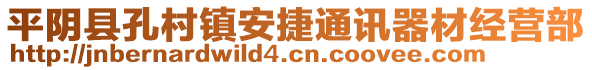 平阴县孔村镇安捷通讯器材经营部
http://jnbernardwild4.cn.coovee.com